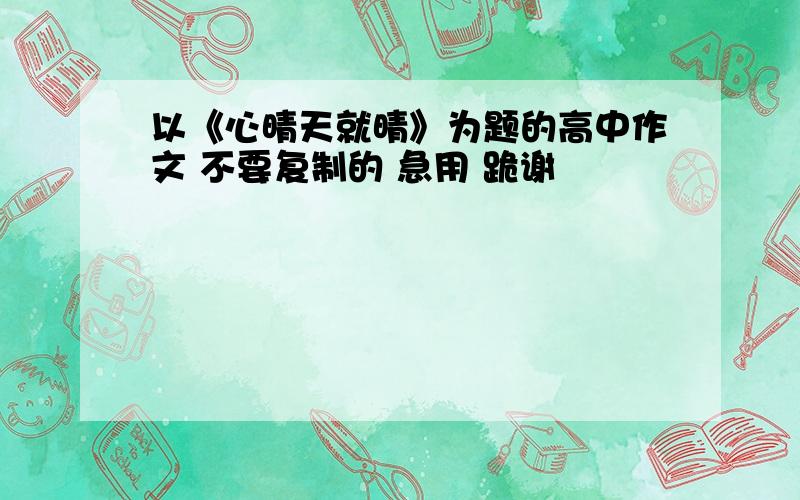 以《心晴天就晴》为题的高中作文 不要复制的 急用 跪谢

ABC

Back to School